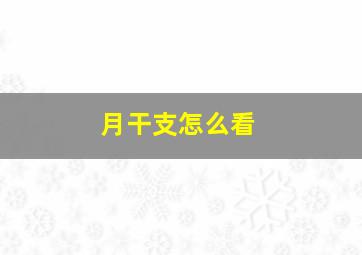 月干支怎么看